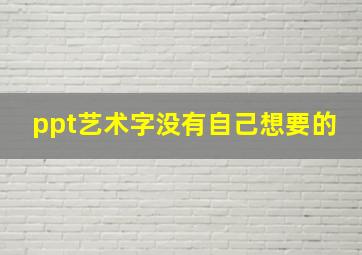 ppt艺术字没有自己想要的